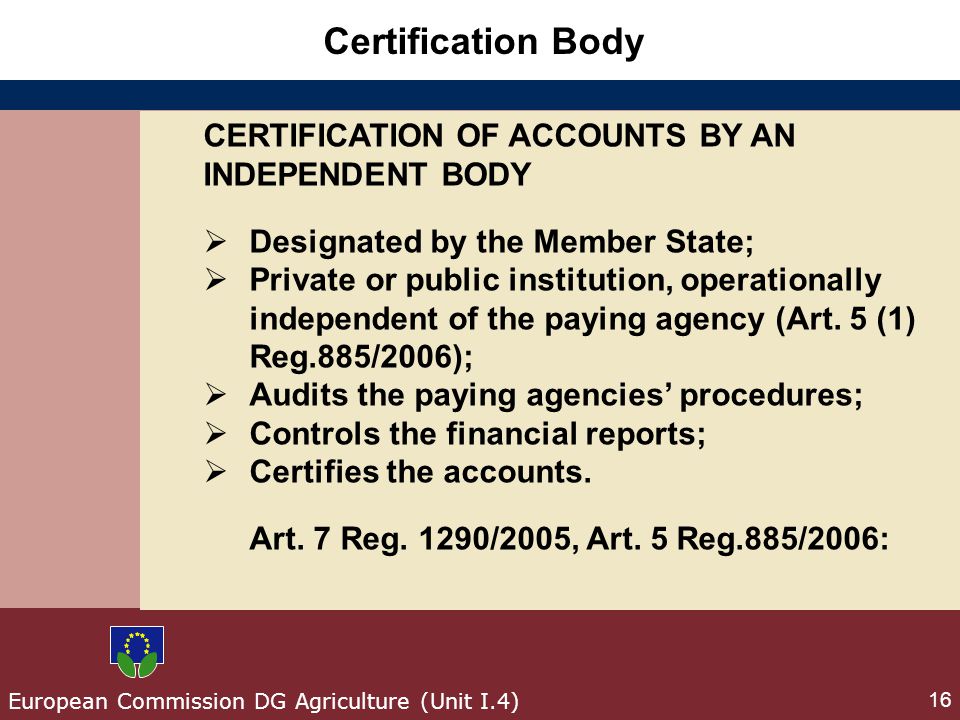 Certification Body

CERTIFICATION OF ACCOUNTS BY AN INDEPENDENT BODY

➢ Designated by the Member State;
➢ Private or public institution, operationally independent of the paying agency (Art. 5 (1) Reg.885/2006);
➢ Audits the paying agencies' procedures;
➢ Controls the financial reports;
➢ Certifies the accounts.

Art. 7 Reg. 1290/2005, Art. 5 Reg.885/2006:

European Commission DG Agriculture (Unit I.4)

16